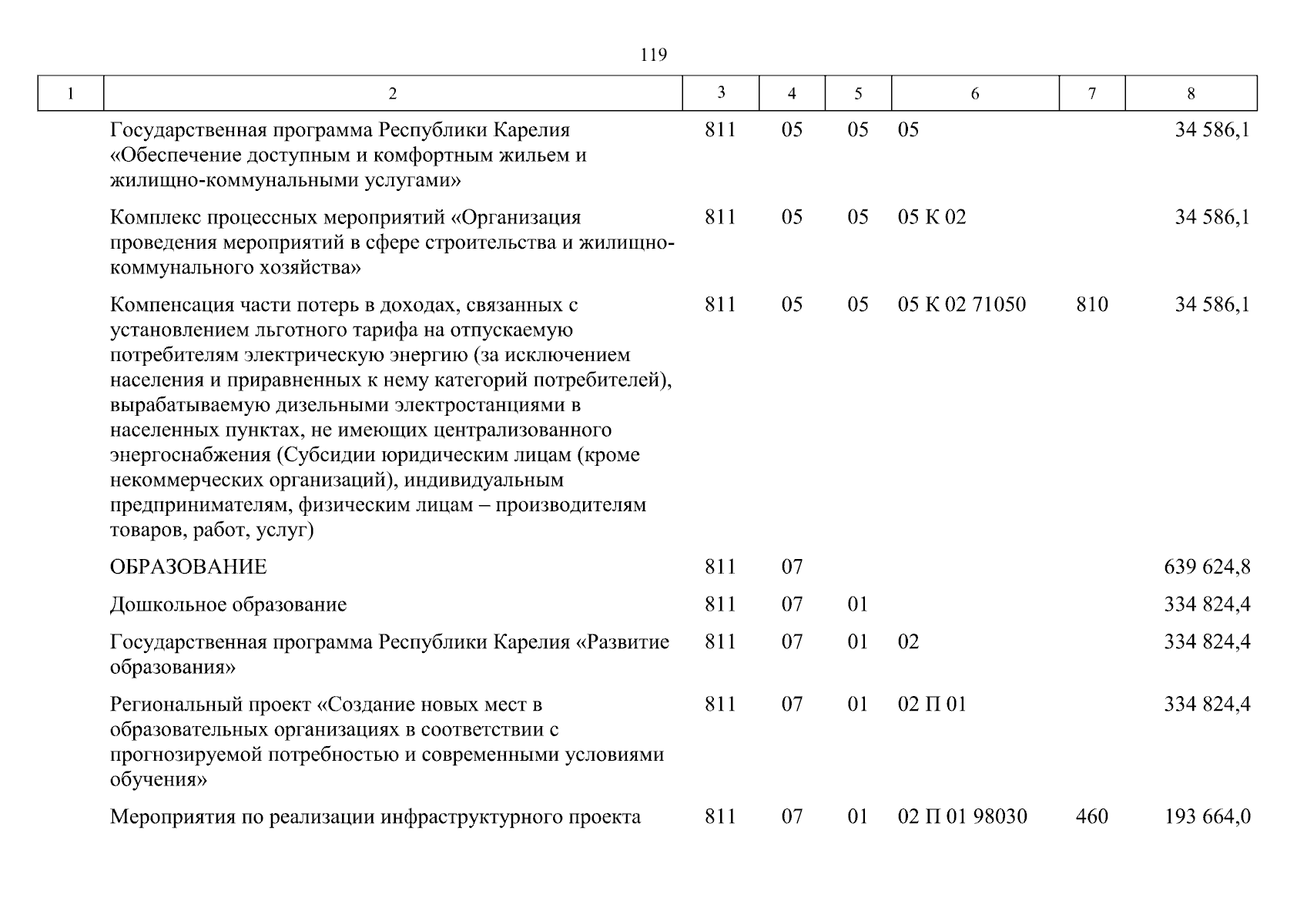 119

| 1 | 2 | 3 | 4 | 5 | 6 | 7 | 8 |
|---|---|---|---|---|---|---|---|
| | Государственная программа Республики Карелия «Обеспечение доступным и комфортным жильем и жилищно-коммунальными услугами» | 811 | 05 | 05 | 05 | | 34 586,1 |
| | Комплекс процессных мероприятий «Организация проведения мероприятий в сфере строительства и жилищно-коммунального хозяйства» | 811 | 05 | 05 | 05 К 02 | | 34 586,1 |
| | Компенсация части потерь в доходах, связанных с установлением льготного тарифа на отпускаемую потребителям электрическую энергию (за исключением населения и приравненных к нему категорий потребителей), вырабатываемую дизельными электростанциями в населенных пунктах, не имеющих централизованного энергоснабжения (Субсидии юридическим лицам (кроме некоммерческих организаций), индивидуальным предпринимателям, физическим лицам – производителям товаров, работ, услуг) | 811 | 05 | 05 | 05 К 02 71050 | 810 | 34 586,1 |
| | ОБРАЗОВАНИЕ | 811 | 07 | | | | 639 624,8 |
| | Дошкольное образование | 811 | 07 | 01 | | | 334 824,4 |
| | Государственная программа Республики Карелия «Развитие образования» | 811 | 07 | 01 | 02 | | 334 824,4 |
| | Региональный проект «Создание новых мест в образовательных организациях в соответствии с прогнозируемой потребностью и современными условиями обучения» | 811 | 07 | 01 | 02 П 01 | | 334 824,4 |
| | Мероприятия по реализации инфраструктурного проекта | 811 | 07 | 01 | 02 П 01 98030 | 460 | 193 664,0 |